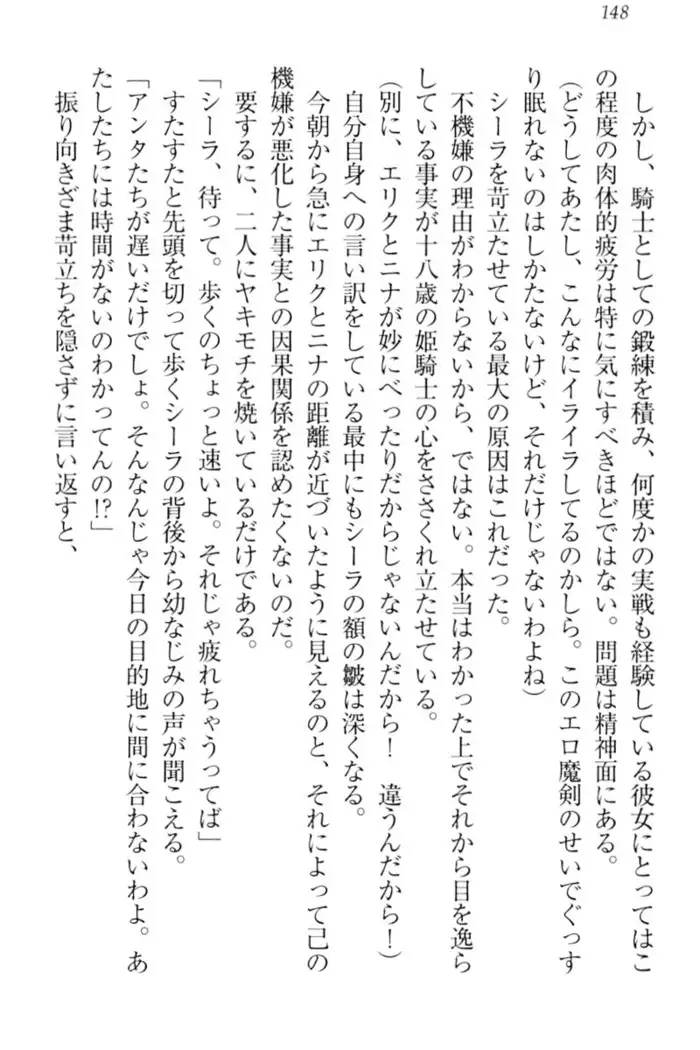 148

しかし、騎士としての鍛練を積み、何度かの実戦も経験している彼女にとってはこの程度の肉体的疲労は特に気にすべきほどではない。問題は精神面にある。

（どうしてあたし、こんなにイライラしてるのかしら。このエロ魔剣のせいでぐっすり眠れないのはしかたないけど、それだけじゃないわよね）

シーラを苛立たせている最大の原因はこれだった。

不機嫌の理由がわからないから、ではない。本当はわかった上でそれから目を逸らしている事実が十八歳の姫騎士の心をささくれ立たせている。

（別に、エリクとニナが妙にべったりだからじゃないんだから！　違うんだから！）

自分自身への言い訳をしている最中にもシーラの額の皺は深くなる。

今朝から急にエリクとニナの距離が近づいたように見えるのと、それによって己の機嫌が悪化した事実との因果関係を認めたくないのだ。

要するに、二人にヤキモチを焼いているだけである。

「シーラ、待って。歩くのちょっと速いよ。それじゃ疲れちゃうってば」

すたすたと先頭を切って歩くシーラの背後から幼なじみの声が聞こえる。

「アンタたちが遅いだけでしょ。そんなんじゃ今日の目的地に間に合わないわよ。あたしたちには時間がないのわかってんの!?」

振り向きざま苛立ちを隠さずに言い返すと、